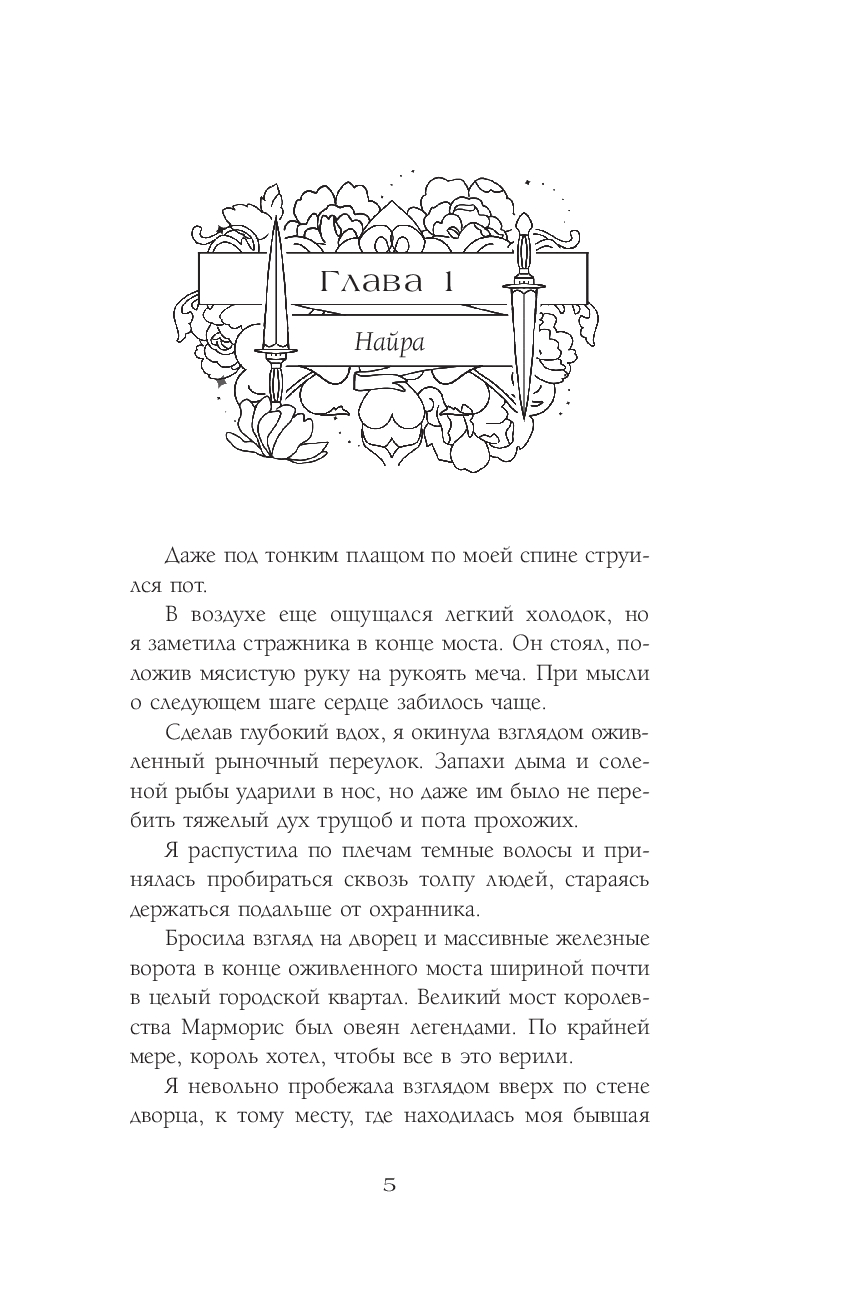 Глава 1

Найра

Даже под тонким плащом по моей спине струился пот.

В воздухе еще ощущался легкий холодок, но я заметила стражника в конце моста. Он стоял, положив мясистую руку на рукоять меча. При мысли о следующем шаге сердце забилось чаще.

Сделав глубокий вдох, я окинула взглядом оживленный рыночный переулок. Запахи дыма и соленой рыбы ударили в нос, но даже им было не перебить тяжелый дух трущоб и пота прохожих.

Я распустила по плечам темные волосы и принялась пробираться сквозь толпу людей, стараясь держаться подальше от охранника.

Бросила взгляд на дворец и массивные железные ворота в конце оживленного моста шириной почти в целый городской квартал. Великий мост королевства Марморис был овеян легендами. По крайней мере, король хотел, чтобы все в это верили.

Я невольно пробежала взглядом вверх по стене дворца, к тому месту, где находилась моя бывшая

5